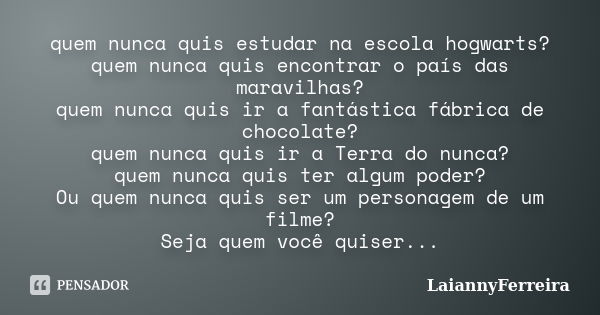 quem nunca quis estudar na escola hogwarts?
quem nunca quis encontrar o país das maravilhas?
quem nunca quis ir a fantástica fábrica de chocolate?
quem nunca quis ir a Terra do nunca?
quem nunca quis ter algum poder?
Ou quem nunca quis ser um personagem de um filme?
Seja quem você quiser...

PENSADOR

LaiannyFerreira